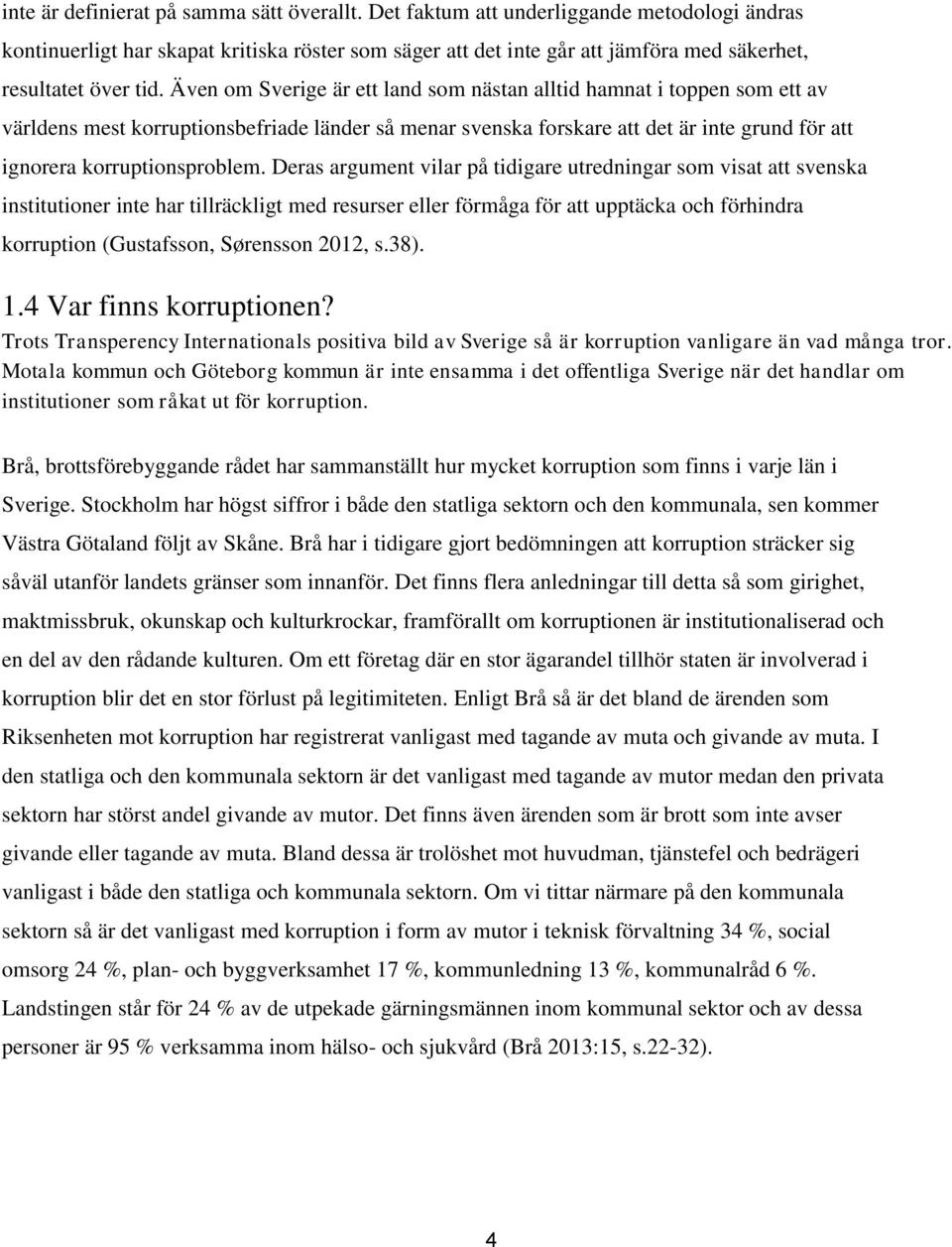 inte är definierat på samma sätt överallt. Det faktum att underliggande metodologi ändras kontinuerligt har skapat kritiska röster som säger att det inte går att jämföra med säkerhet, resultatet över tid. Även om Sverige är ett land som nästan alltid hamnat i toppen som ett av världens mest korruptionsbefriade länder så menar svenska forskare att det är inte grund för att ignorera korruptionsproblem. Deras argument vilar på tidigare utredningar som visat att svenska institutioner inte har tillräckligt med resurser eller förmåga för att upptäcka och förhindra korruption (Gustafsson, Sørensson 2012, s.38).

1.4 Var finns korruptionen?

Trots Transperency Internationals positiva bild av Sverige så är korruption vanligare än vad många tror. Motala kommun och Göteborg kommun är inte ensamma i det offentliga Sverige när det handlar om institutioner som råkat ut för korruption.

Brå, brottsförebyggande rådet har sammanställt hur mycket korruption som finns i varje län i Sverige. Stockholm har högst siffror i både den statliga sektorn och den kommunala, sen kommer Västra Götaland följt av Skåne. Brå har i tidigare gjort bedömningen att korruption sträcker sig såväl utanför landets gränser som innanför. Det finns flera anledningar till detta så som girighet, maktmissbruk, okunskap och kulturkrockar, framförallt om korruptionen är institutionaliserad och en del av den rådande kulturen. Om ett företag där en stor ägarandel tillhör staten är involverad i korruption blir det en stor förlust på legitimiteten. Enligt Brå så är det bland de ärenden som Riksenheten mot korruption har registrerat vanligast med tagande av muta och givande av muta. I den statliga och den kommunala sektorn är det vanligast med tagande av mutor medan den privata sektorn har störst andel givande av mutor. Det finns även ärenden som är brott som inte avser givande eller tagande av muta. Bland dessa är trolöshet mot huvudman, tjänstefel och bedrägeri vanligast i både den statliga och kommunala sektorn. Om vi tittar närmare på den kommunala sektorn så är det vanligast med korruption i form av mutor i teknisk förvaltning 34 %, social omsorg 24 %, plan- och byggverksamhet 17 %, kommunledning 13 %, kommunalråd 6 %. Landstingen står för 24 % av de utpekade gärningsmännen inom kommunal sektor och av dessa personer är 95 % verksamma inom hälso- och sjukvård (Brå 2013:15, s.22-32).

4